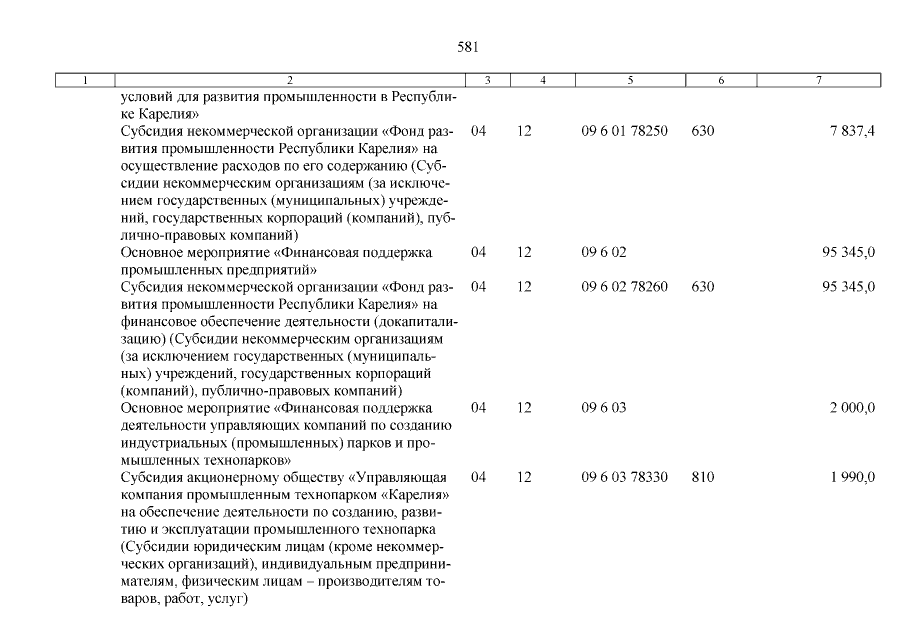 581

| 1 | 2 | 3 | 4 | 5 | 6 | 7 |
|---|---|---|---|---|---|---|
| | условий для развития промышленности в Республике Карелия» | | | | | |
| | Субсидия некоммерческой организации «Фонд развития промышленности Республики Карелия» на осуществление расходов по его содержанию (Субсидии некоммерческим организациям (за исключением государственных (муниципальных) учреждений, государственных корпораций (компаний), публично-правовых компаний) | 04 | 12 | 09 6 01 78250 | 630 | 7 837,4 |
| | Основное мероприятие «Финансовая поддержка промышленных предприятий» | 04 | 12 | 09 6 02 | | 95 345,0 |
| | Субсидия некоммерческой организации «Фонд развития промышленности Республики Карелия» на финансовое обеспечение деятельности (докапитализацию) (Субсидии некоммерческим организациям (за исключением государственных (муниципальных) учреждений, государственных корпораций (компаний), публично-правовых компаний) | 04 | 12 | 09 6 02 78260 | 630 | 95 345,0 |
| | Основное мероприятие «Финансовая поддержка деятельности управляющих компаний по созданию индустриальных (промышленных) парков и промышленных технопарков» | 04 | 12 | 09 6 03 | | 2 000,0 |
| | Субсидия акционерному обществу «Управляющая компания промышленным технопарком «Карелия» на обеспечение деятельности по созданию, развитию и эксплуатации промышленного технопарка (Субсидии юридическим лицам (кроме некоммерческих организаций), индивидуальным предпринимателям, физическим лицам – производителям товаров, работ, услуг) | 04 | 12 | 09 6 03 78330 | 810 | 1 990,0 |